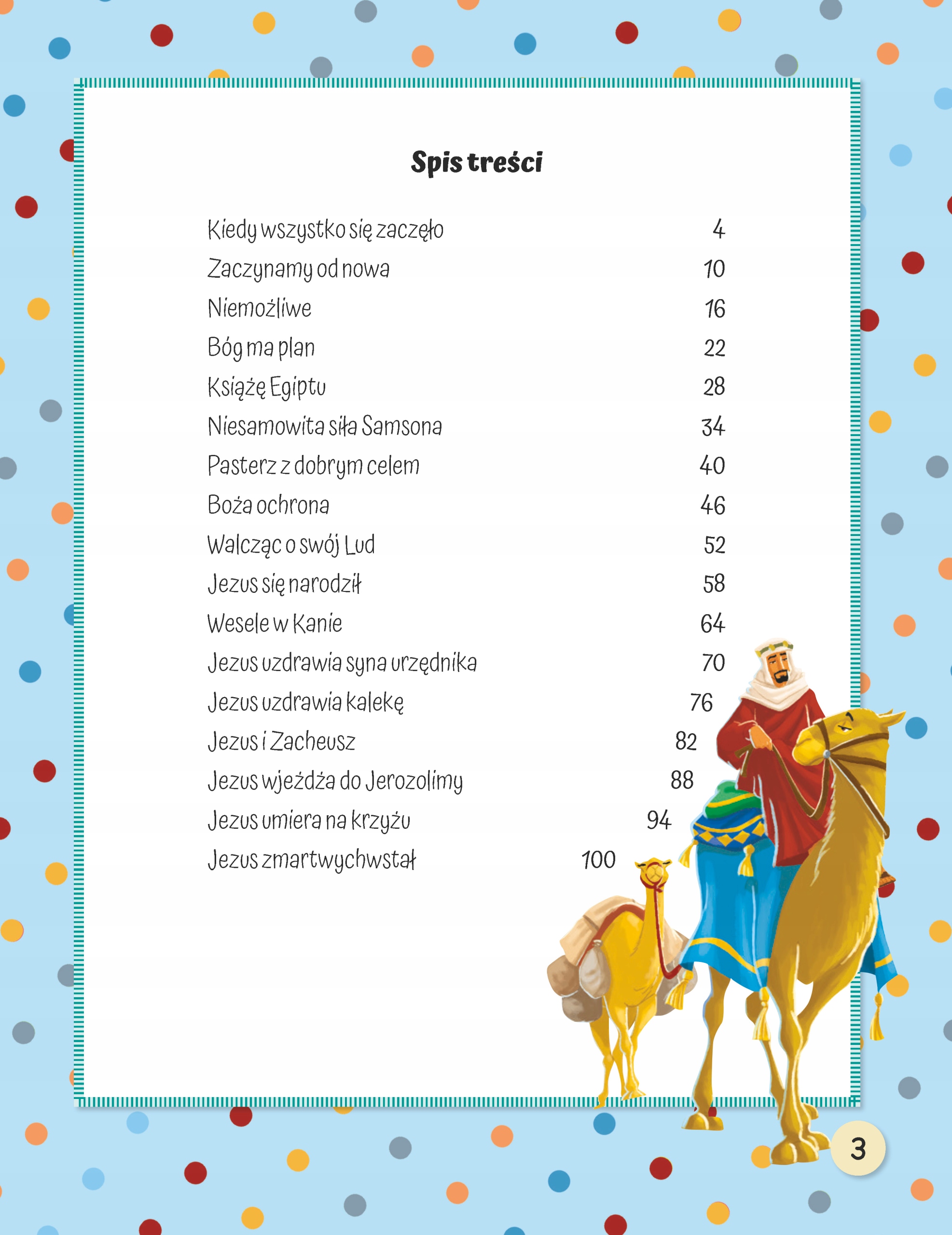 Spis treści

| | |
|---|---|
| Kiedy wszystko się zaczęło | 4 |
| Zaczynamy od nowa | 10 |
| Niemożliwe | 16 |
| Bóg ma plan | 22 |
| Książę Egiptu | 28 |
| Niesamowita siła Samsona | 34 |
| Pasterz z dobrym celem | 40 |
| Boża ochrona | 46 |
| Walcząc o swój Lud | 52 |
| Jezus się narodził | 58 |
| Wesele w Kanie | 64 |
| Jezus uzdrawia syna urzędnika | 70 |
| Jezus uzdrawia kalekę | 76 |
| Jezus i Zacheusz | 82 |
| Jezus wjeżdża do Jerozolimy | 88 |
| Jezus umiera na krzyżu | 94 |
| Jezus zmartwychwstał | 100 |

3